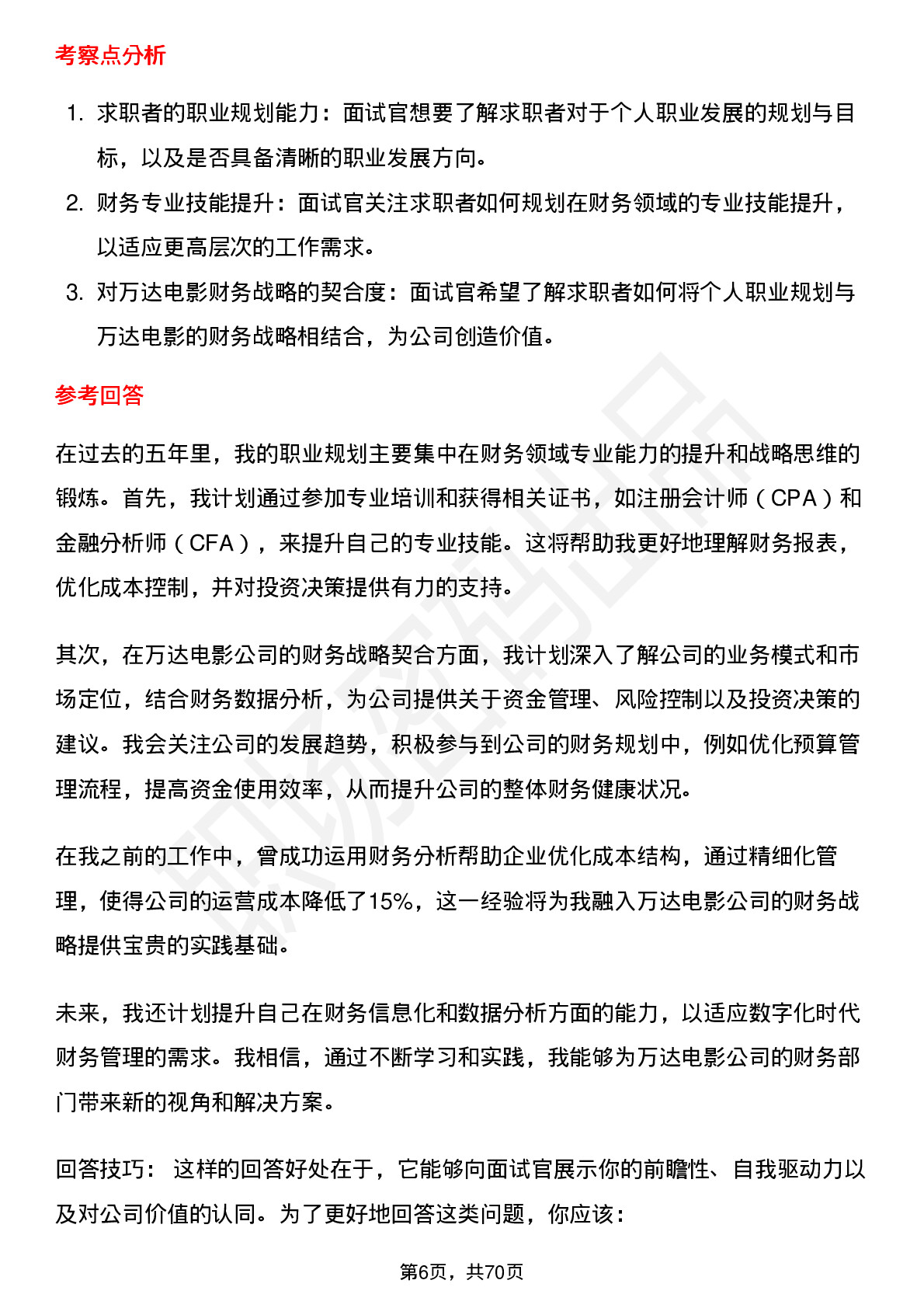 考察点分析

1. 求职者的职业规划能力：面试官想要了解求职者对于个人职业发展的规划与目标，以及是否具备清晰的职业发展方向。
2. 财务专业技能提升：面试官关注求职者如何规划在财务领域的专业技能提升，以适应更高层次的工作需求。
3. 对万达电影财务战略的契合度：面试官希望了解求职者如何将个人职业规划与万达电影的财务战略相结合，为公司创造价值。

参考回答

在过去的五年里，我的职业规划主要集中在财务领域专业能力的提升和战略思维的锻炼。首先，我计划通过参加专业培训和获得相关证书，如注册会计师（CPA）和金融分析师（CFA），来提升自己的专业技能。这将帮助我更好地理解财务报表，优化成本控制，并对投资决策提供有力的支持。

其次，在万达电影公司的财务战略契合方面，我计划深入了解公司的业务模式和市场定位，结合财务数据分析，为公司提供关于资金管理、风险控制以及投资决策的建议。我会关注公司的发展趋势，积极参与到公司的财务规划中，例如优化预算管理流程，提高资金使用效率，从而提升公司的整体财务健康状况。

在我之前的工作中，曾成功运用财务分析帮助企业优化成本结构，通过精细化管理，使得公司的运营成本降低了15%，这一经验将为我融入万达电影公司的财务战略提供宝贵的实践基础。

未来，我还计划提升自己在财务信息化和数据分析方面的能力，以适应数字化时代财务管理的需求。我相信，通过不断学习和实践，我能够为万达电影公司的财务部门带来新的视角和解决方案。

回答技巧： 这样的回答好处在于，它能够向面试官展示你的前瞻性、自我驱动力以及对公司价值的认同。为了更好地回答这类问题，你应该：

第6页，共70页